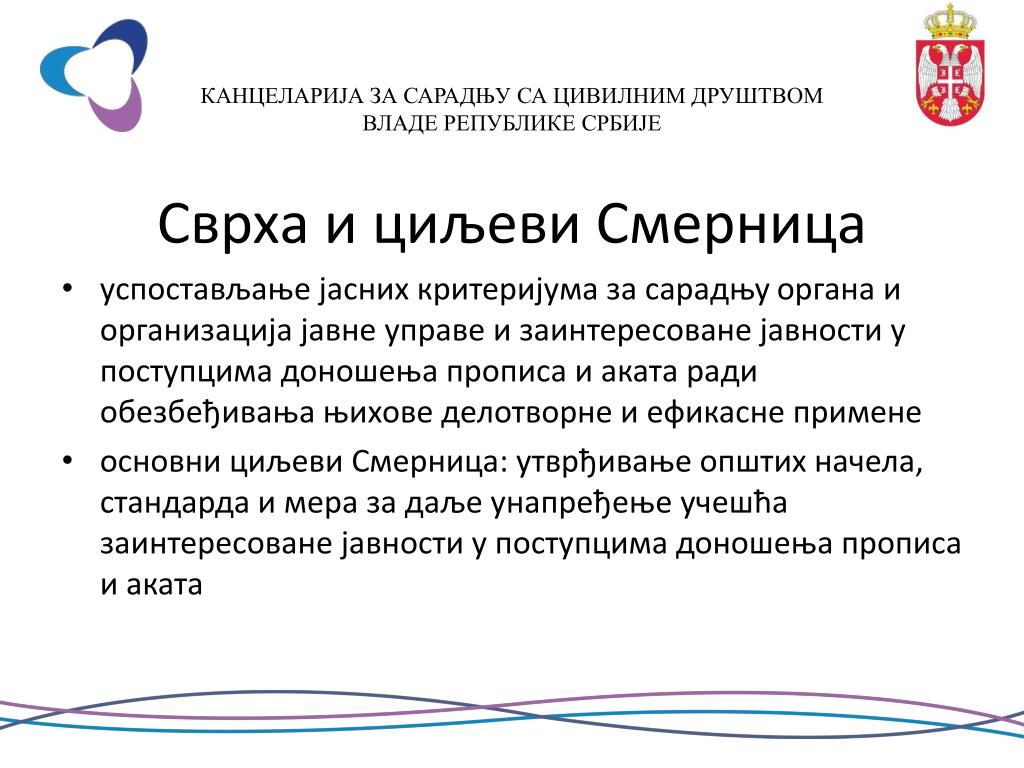 КАНЦЕЛАРИЈА ЗА САРАДЊУ СА ЦИВИЛНИМ ДРУШТВОМ
ВЛАДЕ РЕПУБЛИКЕ СРБИЈЕ

Сврха и циљеви Смерница

• успостављање јасних критеријума за сарадњу органа и организација јавне управе и заинтересоване јавности у поступцима доношења прописа и аката ради обезбеђивања њихове делотворне и ефикасне примене
• основни циљеви Смерница: утврђивање општих начела, стандарда и мера за даље унапређење учешћа заинтересоване јавности у поступцима доношења прописа и аката